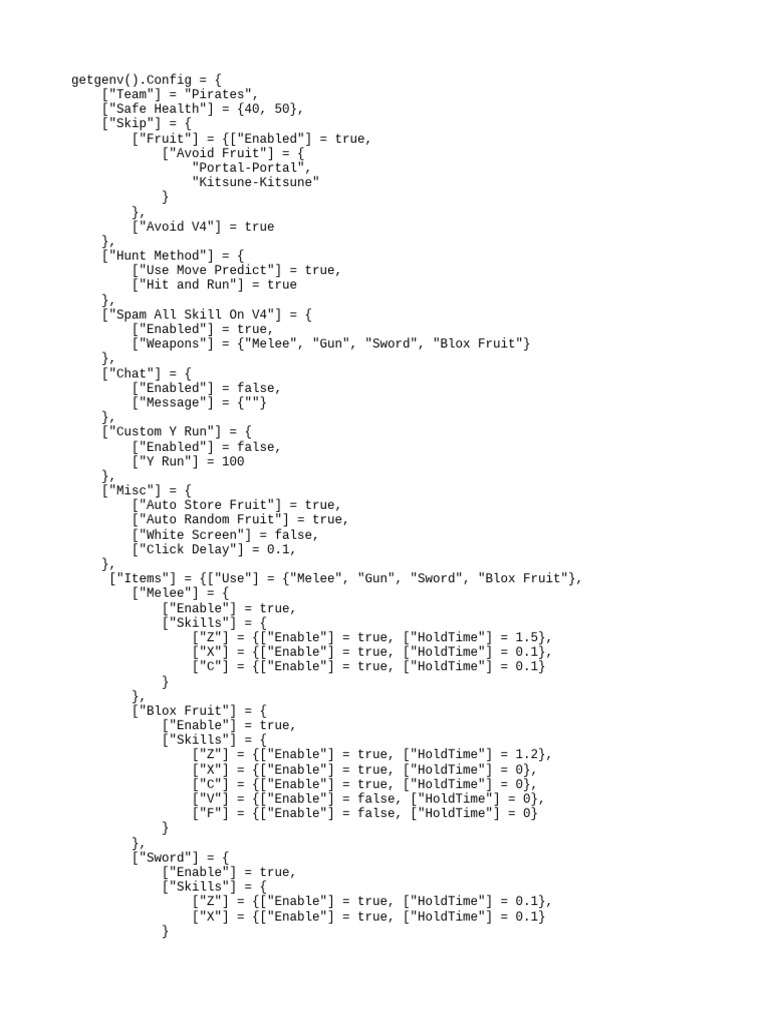 getgenv().Config = {
    ["Team"] = "Pirates",
    ["Safe Health"] = {40, 50},
    ["Skip"] = {
        ["Fruit"] = {["Enabled"] = true,
            ["Avoid Fruit"] = {
                "Portal-Portal",
                "Kitsune-Kitsune"
            }
        },
        ["Avoid V4"] = true
    },
    ["Hunt Method"] = {
        ["Use Move Predict"] = true,
        ["Hit and Run"] = true
    },
    ["Spam All Skill On V4"] = {
        ["Enabled"] = true,
        ["Weapons"] = {"Melee", "Gun", "Sword", "Blox Fruit"}
    },
    ["Chat"] = {
        ["Enabled"] = false,
        ["Message"] = {""}
    },
    ["Custom Y Run"] = {
        ["Enabled"] = false,
        ["Y Run"] = 100
    },
    ["Misc"] = {
        ["Auto Store Fruit"] = true,
        ["Auto Random Fruit"] = true,
        ["White Screen"] = false,
        ["Click Delay"] = 0.1,
    },
     ["Items"] = {["Use"] = {"Melee", "Gun", "Sword", "Blox Fruit"},
        ["Melee"] = {
            ["Enable"] = true,
            ["Skills"] = {
                ["Z"] = {["Enable"] = true, ["HoldTime"] = 1.5},
                ["X"] = {["Enable"] = true, ["HoldTime"] = 0.1},
                ["C"] = {["Enable"] = true, ["HoldTime"] = 0.1}
            }
        },
        ["Blox Fruit"] = {
            ["Enable"] = true,
            ["Skills"] = {
                ["Z"] = {["Enable"] = true, ["HoldTime"] = 1.2},
                ["X"] = {["Enable"] = true, ["HoldTime"] = 0},
                ["C"] = {["Enable"] = true, ["HoldTime"] = 0},
                ["V"] = {["Enable"] = false, ["HoldTime"] = 0},
                ["F"] = {["Enable"] = false, ["HoldTime"] = 0}
            }
        },
        ["Sword"] = {
            ["Enable"] = true,
            ["Skills"] = {
                ["Z"] = {["Enable"] = true, ["HoldTime"] = 0.1},
                ["X"] = {["Enable"] = true, ["HoldTime"] = 0.1}
            }